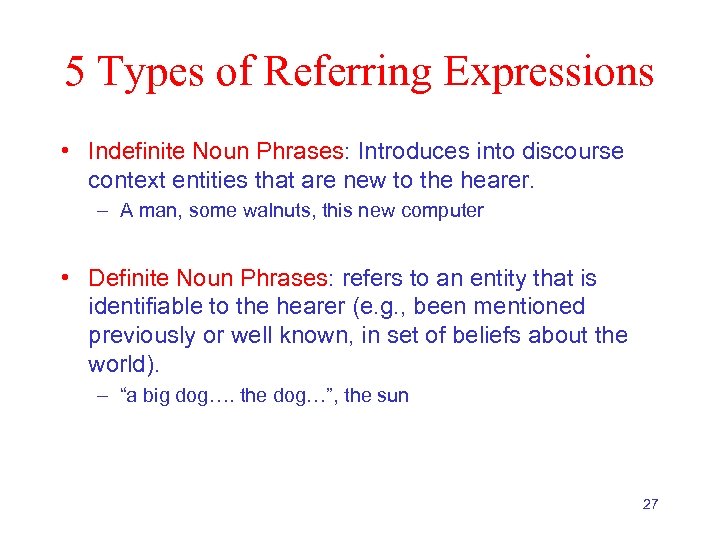 5 Types of Referring Expressions

• Indefinite Noun Phrases: Introduces into discourse context entities that are new to the hearer.

– A man, some walnuts, this new computer

• Definite Noun Phrases: refers to an entity that is identifiable to the hearer (e.g., been mentioned previously or well known, in set of beliefs about the world).

– “a big dog…. the dog…”, the sun

27